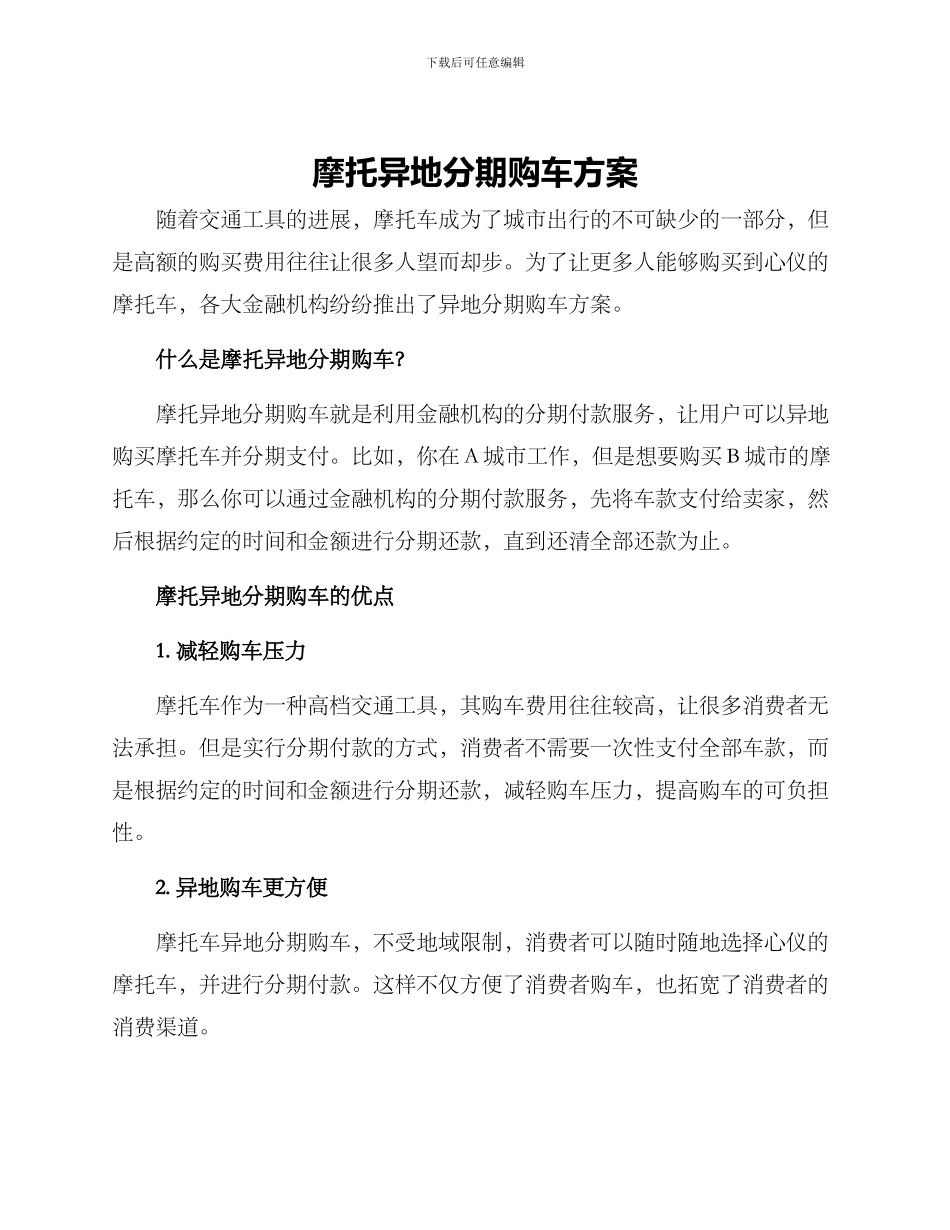 下载后可任意编辑

摩托异地分期购车方案

随着交通工具的进展，摩托车成为了城市出行的不可缺少的一部分，但是高额的购买费用往往让很多人望而却步。为了让更多人能够购买到心仪的摩托车，各大金融机构纷纷推出了异地分期购车方案。

什么是摩托异地分期购车?

摩托异地分期购车就是利用金融机构的分期付款服务，让用户可以异地购买摩托车并分期支付。比如，你在A城市工作，但是想要购买B城市的摩托车，那么你可以通过金融机构的分期付款服务，先将车款支付给卖家，然后根据约定的时间和金额进行分期还款，直到还清全部还款为止。

摩托异地分期购车的优点

1. 减轻购车压力

摩托车作为一种高档交通工具，其购车费用往往较高，让很多消费者无法承担。但是实行分期付款的方式，消费者不需要一次性支付全部车款，而是根据约定的时间和金额进行分期还款，减轻购车压力，提高购车的可负担性。

2. 异地购车更方便

摩托车异地分期购车，不受地域限制，消费者可以随时随地选择心仪的摩托车，并进行分期付款。这样不仅方便了消费者购车，也拓宽了消费者的消费渠道。